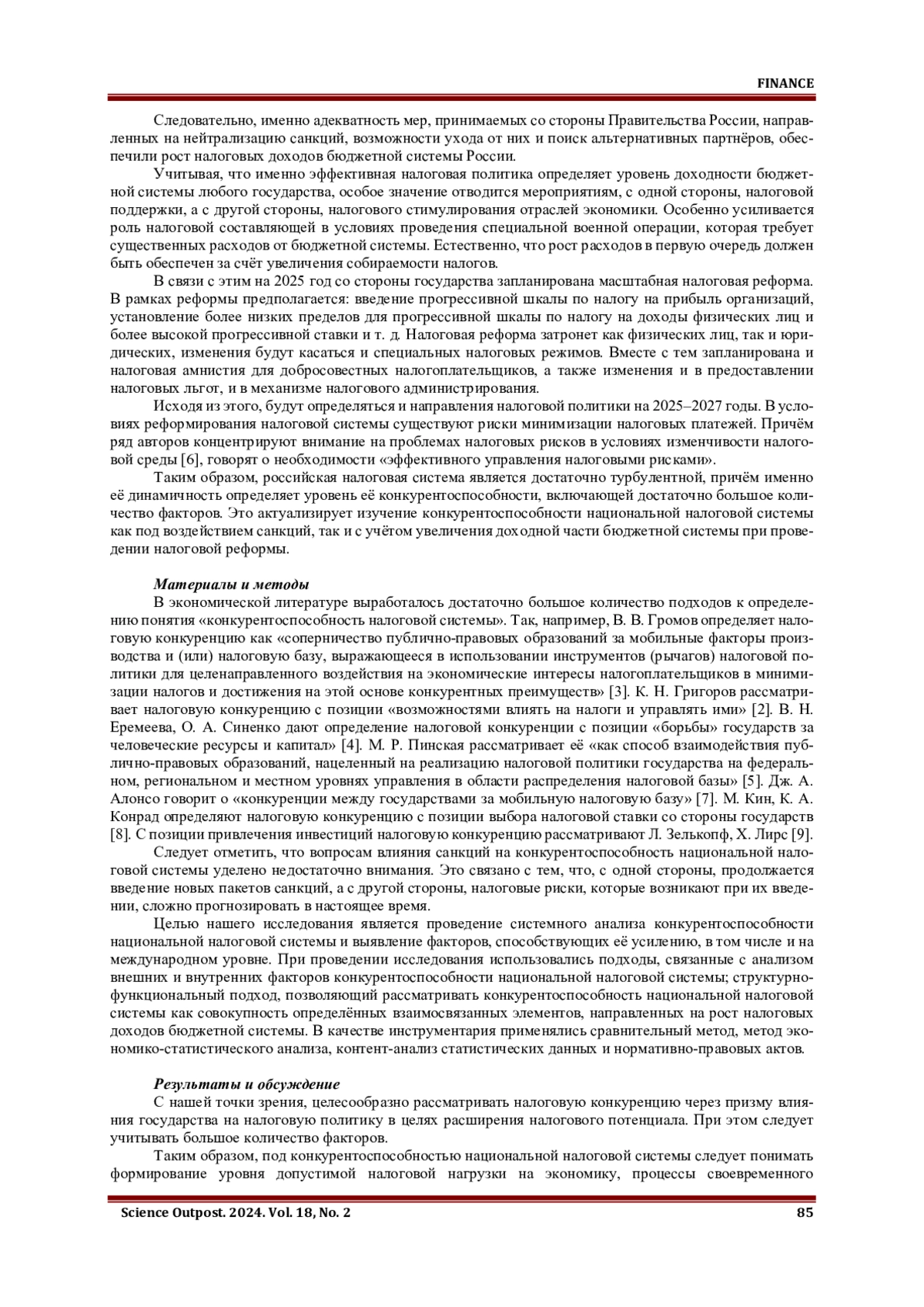 FINANCE

Следовательно, именно адекватность мер, принимаемых со стороны Правительства России, направленных на нейтрализацию санкций, возможности ухода от них и поиск альтернативных партнёров, обеспечили рост налоговых доходов бюджетной системы России.

Учитывая, что именно эффективная налоговая политика определяет уровень доходности бюджетной системы любого государства, особое значение отводится мероприятиям, с одной стороны, налоговой поддержки, а с другой стороны, налогового стимулирования отраслей экономики. Особенно усиливается роль налоговой составляющей в условиях проведения специальной военной операции, которая требует существенных расходов от бюджетной системы. Естественно, что рост расходов в первую очередь должен быть обеспечен за счёт увеличения собираемости налогов.

В связи с этим на 2025 год со стороны государства запланирована масштабная налоговая реформа. В рамках реформы предполагается: введение прогрессивной шкалы по налогу на прибыль организаций, установление более низких пределов для прогрессивной шкалы по налогу на доходы физических лиц и более высокой прогрессивной ставки и т. д. Налоговая реформа затронет как физических лиц, так и юридических, изменения будут касаться и специальных налоговых режимов. Вместе с тем запланирована и налоговая амнистия для добросовестных налогоплательщиков, а также изменения и в предоставлении налоговых льгот, и в механизме налогового администрирования.

Исходя из этого, будут определяться и направления налоговой политики на 2025–2027 годы. В условиях реформирования налоговой системы существуют риски минимизации налоговых платежей. Причём ряд авторов концентрируют внимание на проблемах налоговых рисков в условиях изменчивости налоговой среды [6], говорят о необходимости «эффективного управления налоговыми рисками».

Таким образом, российская налоговая система является достаточно турбулентной, причём именно её динамичность определяет уровень её конкурентоспособности, включающей достаточно большое количество факторов. Это актуализирует изучение конкурентоспособности национальной налоговой системы как под воздействием санкций, так и с учётом увеличения доходной части бюджетной системы при проведении налоговой реформы.

Материалы и методы
В экономической литературе выработалось достаточно большое количество подходов к определению понятия «конкурентоспособность налоговой системы». Так, например, В. В. Громов определяет налоговую конкуренцию как «соперничество публично-правовых образований за мобильные факторы производства и (или) налоговую базу, выражающееся в использовании инструментов (рычагов) налоговой политики для целенаправленного воздействия на экономические интересы налогоплательщиков в минимизации налогов и достижения на этой основе конкурентных преимуществ» [3]. К. Н. Григоров рассматривает налоговую конкуренцию с позиции «возможностями влиять на налоги и управлять ими» [2]. В. Н. Еремеева, О. А. Синенко дают определение налоговой конкуренции с позиции «борьбы» государств за человеческие ресурсы и капитал» [4]. М. Р. Пинская рассматривает её «как способ взаимодействия публично-правовых образований, нацеленный на реализацию налоговой политики государства на федеральном, региональном и местном уровнях управления в области распределения налоговой базы» [5]. Дж. А. Алонсо говорит о «конкуренции между государствами за мобильную налоговую базу» [7]. М. Кин, К. А. Конрад определяют налоговую конкуренцию с позиции выбора налоговой ставки со стороны государств [8]. С позиции привлечения инвестиций налоговую конкуренцию рассматривают Л. Зелькопф, Х. Лирс [9].

Следует отметить, что вопросам влияния санкций на конкурентоспособность национальной налоговой системы уделено недостаточно внимания. Это связано с тем, что, с одной стороны, продолжается введение новых пакетов санкций, а с другой стороны, налоговые риски, которые возникают при их введении, сложно прогнозировать в настоящее время.

Целью нашего исследования является проведение системного анализа конкурентоспособности национальной налоговой системы и выявление факторов, способствующих её усилению, в том числе и на международном уровне. При проведении исследования использовались подходы, связанные с анализом внешних и внутренних факторов конкурентоспособности национальной налоговой системы; структурно-функциональный подход, позволяющий рассматривать конкурентоспособность национальной налоговой системы как совокупность определённых взаимосвязанных элементов, направленных на рост налоговых доходов бюджетной системы. В качестве инструментария применялись сравнительный метод, метод экономико-статистического анализа, контент-анализ статистических данных и нормативно-правовых актов.

Результаты и обсуждение
С нашей точки зрения, целесообразно рассматривать налоговую конкуренцию через призму влияния государства на налоговую политику в целях расширения налогового потенциала. При этом следует учитывать большое количество факторов.

Таким образом, под конкурентоспособностью национальной налоговой системы следует понимать формирование уровня допустимой налоговой нагрузки на экономику, процессы своевременного

Science Outpost. 2024. Vol. 18, No. 2 85